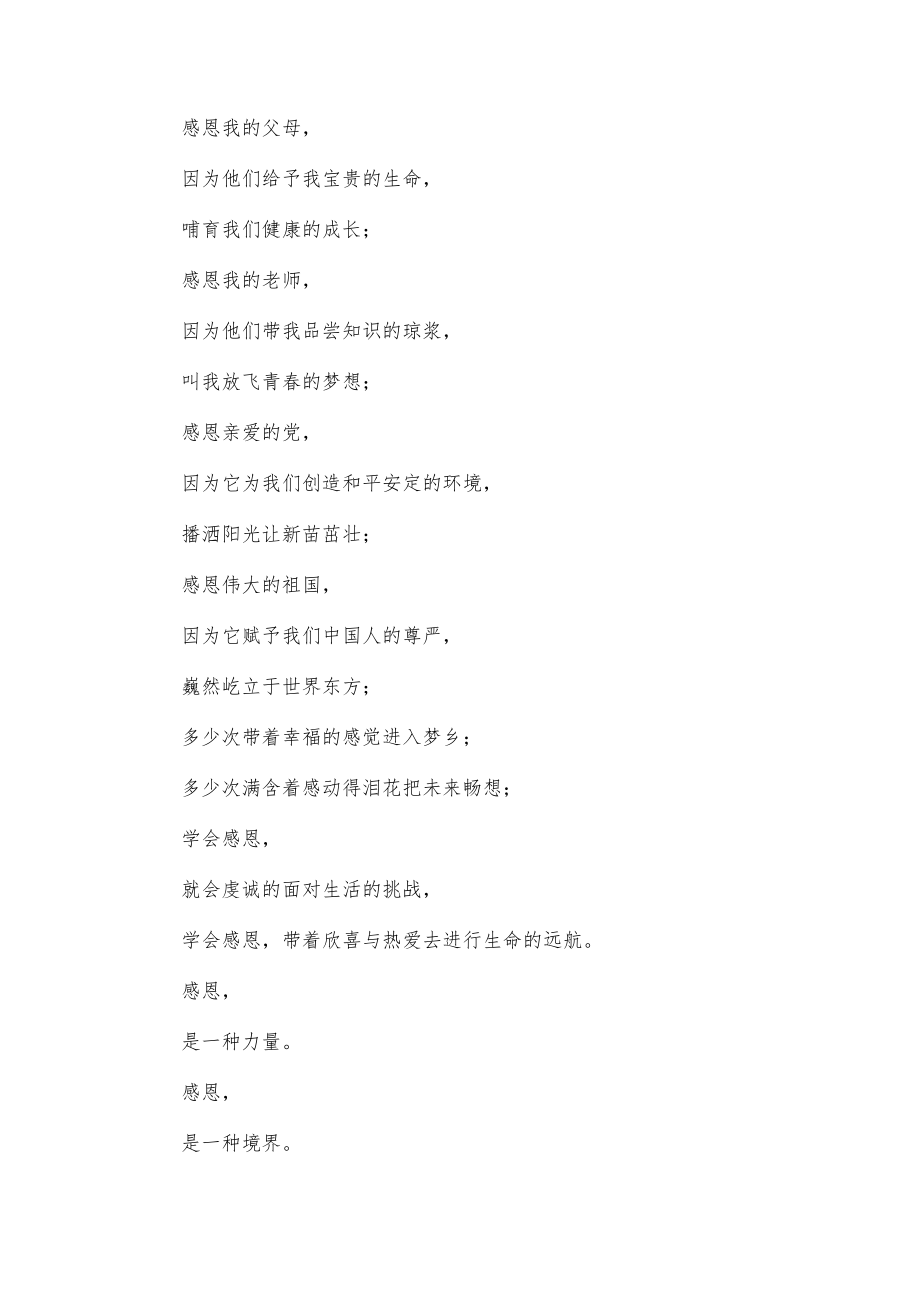 感恩我的父母，

因为他们给予我宝贵的生命，

哺育我们健康的成长；

感恩我的老师，

因为他们带我品尝知识的琼浆，

叫我放飞青春的梦想；

感恩亲爱的党，

因为它为我们创造和平安定的环境，

播洒阳光让新苗茁壮；

感恩伟大的祖国，

因为它赋予我们中国人的尊严，

巍然屹立于世界东方；

多少次带着幸福的感觉进入梦乡；

多少次满含着感动得泪花把未来畅想；

学会感恩，

就会虔诚的面对生活的挑战，

学会感恩，带着欣喜与热爱去进行生命的远航。

感恩，

是一种力量。

感恩，

是一种境界。